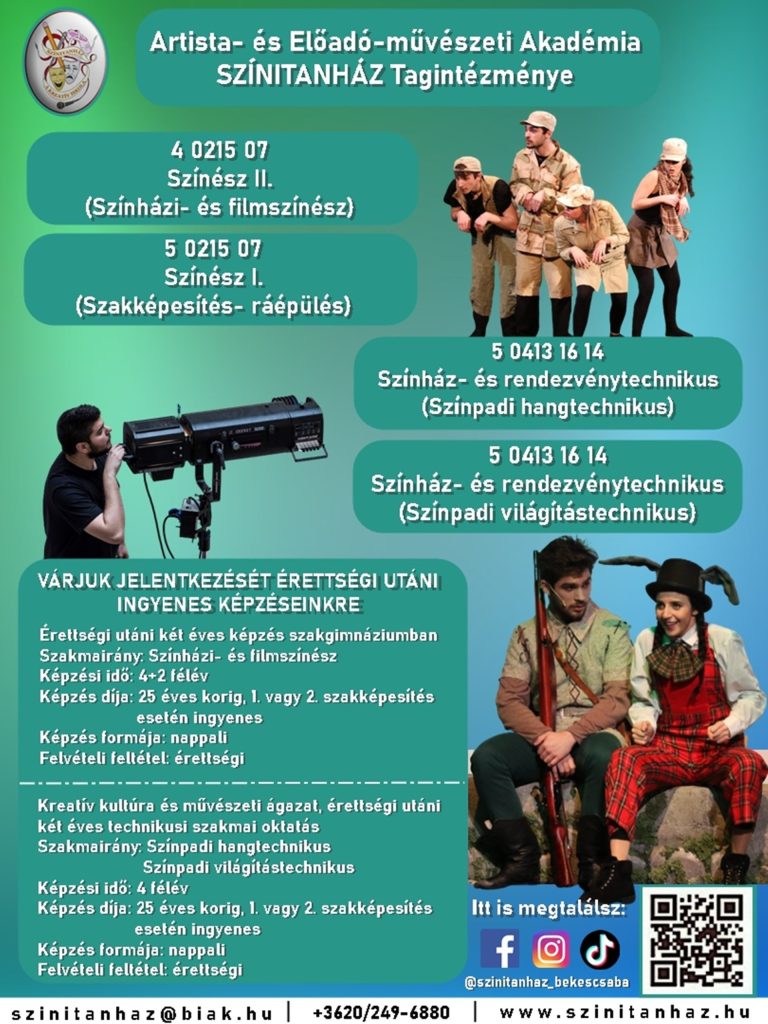 Artista- és Előadó-művészeti Akadémia
SZÍNITANHÁZ Tagintézménye

4 0215 07
Színész II.
(Színházi- és filmszínész)

5 0215 07
Színész I.
(Szakképesítés- ráépülés)

5 0413 16 14
Színház- és rendezvénytechnikus
(Színpadi hangtechnikus)

5 0413 16 14
Színház- és rendezvénytechnikus
(Színpadi világítástechnikus)

VÁRJUK JELENTKEZÉSÉT ÉRETTSÉGI UTÁNI INGYENES KÉPZÉSEINKRE

Érettségi utáni két éves képzés szakgimnáziumban
Szakmairány: Színházi- és filmszínész
Képzési idő: 4+2 félév
Képzés díja: 25 éves korig, 1. vagy 2. szakképesítés esetén ingyenes
Képzés formája: nappali
Felvételi feltétel: érettségi

Kreatív kultúra és művészeti ágazat, érettségi utáni két éves technikusi szakmai oktatás
Szakmairány: Színpadi hangtechnikus
Színpadi világítástechnikus
Képzési idő: 4 félév
Képzés díja: 25 éves korig, 1. vagy 2. szakképesítés esetén ingyenes
Képzés formája: nappali
Felvételi feltétel: érettségi

Itt is megtalálsz:
@szinitanhaz_bekescsaba

szinitanhaz@biak.hu | +3620/249-6880 | www.szinitanhaz.hu